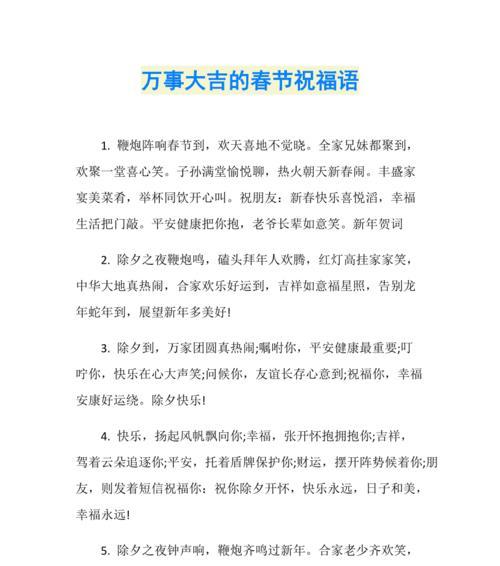 万事大吉的春节祝福语

1. 鞭炮阵响春节到，欢天喜地不觉晓。全家兄妹都聚到，欢聚一堂喜心笑。子孙满堂愉悦聊，热火朝天新春闹。丰盛家宴美菜肴，举杯同饮开心叫。祝朋友：新春快乐喜悦滔，幸福生活把门敲。平安健康把你抱，老爷长辈如意笑。新年贺词

2. 除夕之夜鞭炮鸣，磕头拜年人欢腾，红灯高挂家家笑，中华大地真热闹，合家欢乐好运到，吉祥如意福星照，告别龙年蛇年到，展望新年多美好!

3. 除夕到，万家团圆真热闹;嘱咐你，平安健康最重要;叮咛你，快乐在心大声笑;问候你，友谊长存心意到;祝福你，幸福安康好运绕。除夕快乐!

4. 快乐，扬起风帆飘向你;幸福，张开怀抱拥抱你;吉祥，驾着云朵追逐你;平安，托着盾牌保护你;财运，摆开阵势候着你;朋友，则发着短信祝福你：祝你除夕开怀，快乐永远，日子和美，幸福永远!

5. 除夕之夜钟声响，鞭炮齐鸣过新年。合家老少齐欢笑，